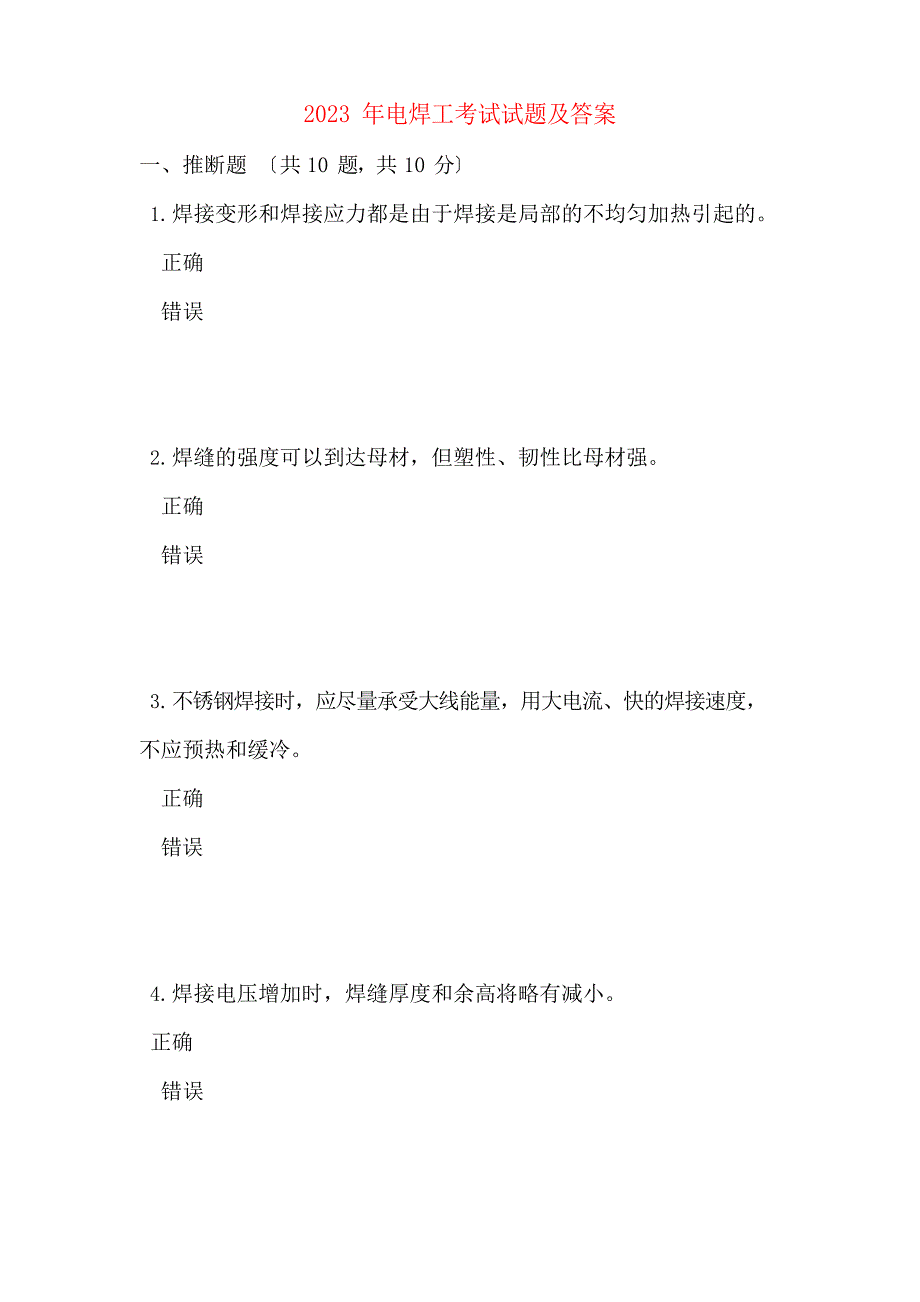 2023 年电焊工考试试题及答案

一、推断题 〔共 10 题，共 10 分〕

1. 焊接变形和焊接应力都是由于焊接是局部的不均匀加热引起的。

正确

错误

2. 焊缝的强度可以到达母材，但塑性、韧性比母材强。

正确

错误

3. 不锈钢焊接时，应尽量承受大线能量，用大电流、快的焊接速度，不应预热和缓冷。

正确

错误

4. 焊接电压增加时，焊缝厚度和余高将略有减小。

正确

错误